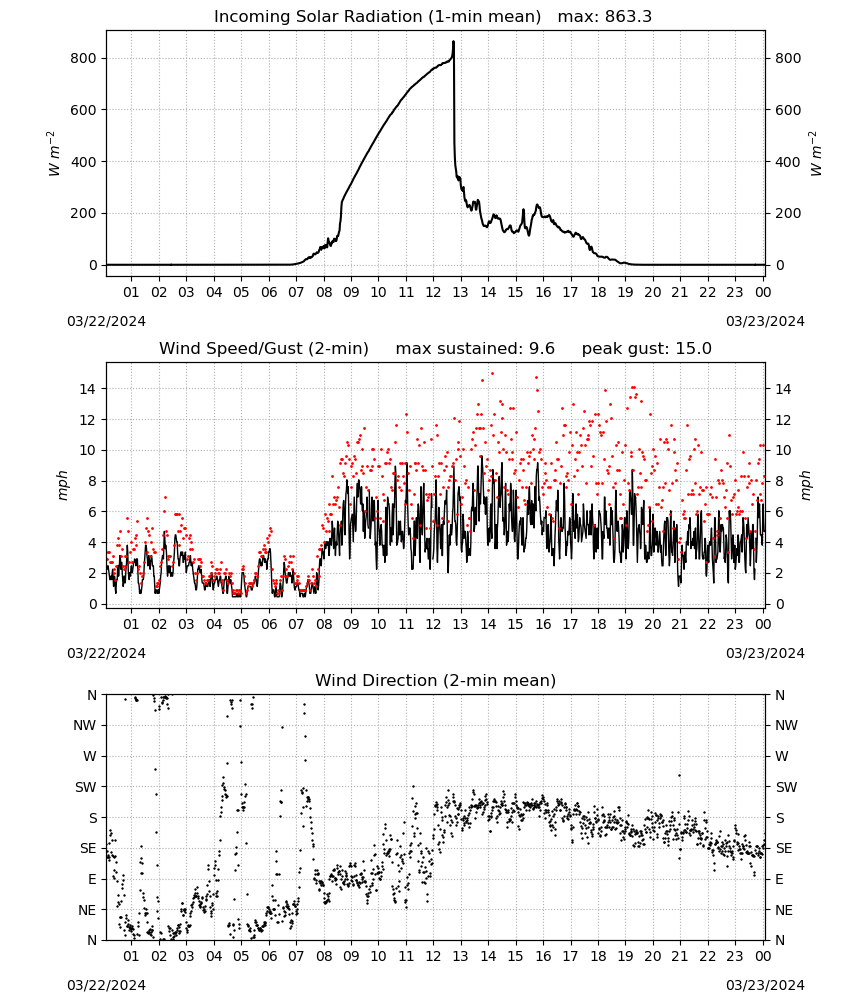 Incoming Solar Radiation (1-min mean) max: 863.3

$W\ m^{-2}$ 800 600 400 200 0

800 600 400 200 0 $W\ m^{-2}$

01 02 03 04 05 06 07 08 09 10 11 12 13 14 15 16 17 18 19 20 21 22 23 00

03/22/2024 03/23/2024

Wind Speed/Gust (2-min) max sustained: 9.6 peak gust: 15.0

mph 14 12 10 8 6 4 2 0

14 12 10 8 6 4 2 0 mph

01 02 03 04 05 06 07 08 09 10 11 12 13 14 15 16 17 18 19 20 21 22 23 00

03/22/2024 03/23/2024

Wind Direction (2-min mean)

N NW W SW S SE E NE N

N NW W SW S SE E NE N

01 02 03 04 05 06 07 08 09 10 11 12 13 14 15 16 17 18 19 20 21 22 23 00

03/22/2024 03/23/2024